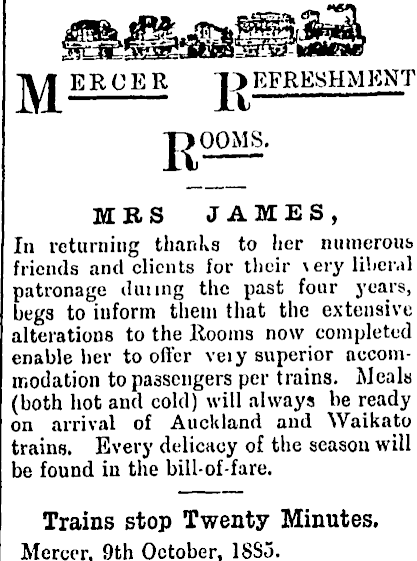 MERCER REFRESHMENT

ROOMS.

MRS JAMES,

In returning thanks to her numerous friends and clients for their very liberal patronage during the past four years, begs to inform them that the extensive alterations to the Rooms now completed enable her to offer very superior accommodation to passengers per trains. Meals (both hot and cold) will always be ready on arrival of Auckland and Waikato trains. Every delicacy of the season will be found in the bill-of-fare.

Trains stop Twenty Minutes.

Mercer, 9th October, 1885.